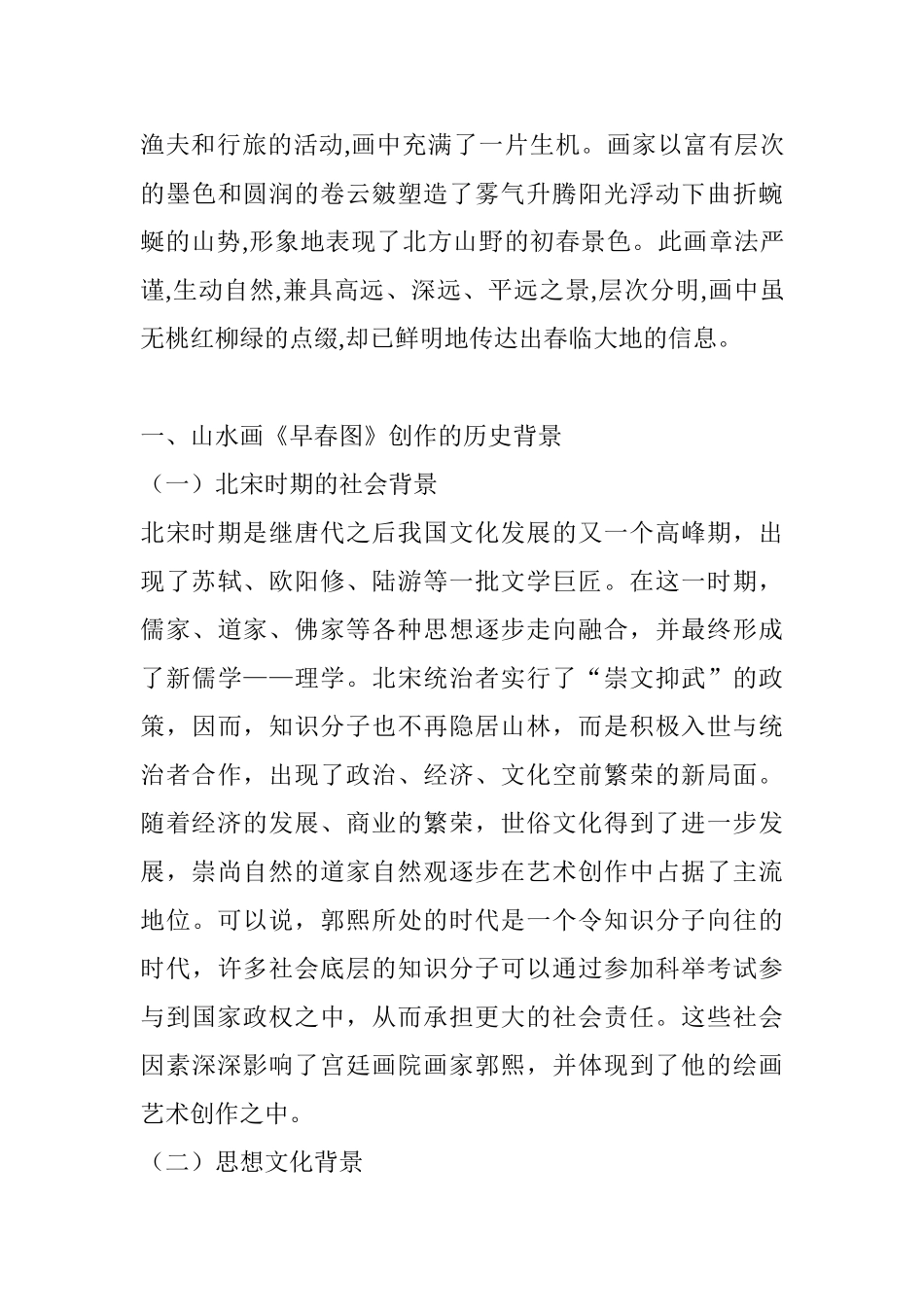 渔夫和行旅的活动,画中充满了一片生机。画家以富有层次的墨色和圆润的卷云皴塑造了雾气升腾阳光浮动下曲折蜿蜒的山势,形象地表现了北方山野的初春景色。此画章法严谨,生动自然,兼具高远、深远、平远之景,层次分明,画中虽无桃红柳绿的点缀,却已鲜明地传达出春临大地的信息。

一、山水画《早春图》创作的历史背景

（一）北宋时期的社会背景

北宋时期是继唐代之后我国文化发展的又一个高峰期，出现了苏轼、欧阳修、陆游等一批文学巨匠。在这一时期，儒家、道家、佛家等各种思想逐步走向融合，并最终形成了新儒学——理学。北宋统治者实行了“崇文抑武”的政策，因而，知识分子也不再隐居山林，而是积极入世与统治者合作，出现了政治、经济、文化空前繁荣的新局面。随着经济的发展、商业的繁荣，世俗文化得到了进一步发展，崇尚自然的道家自然观逐步在艺术创作中占据了主流地位。可以说，郭熙所处的时代是一个令知识分子向往的时代，许多社会底层的知识分子可以通过参加科举考试参与到国家政权之中，从而承担更大的社会责任。这些社会因素深深影响了宫廷画院画家郭熙，并体现到了他的绘画艺术创作之中。

（二）思想文化背景